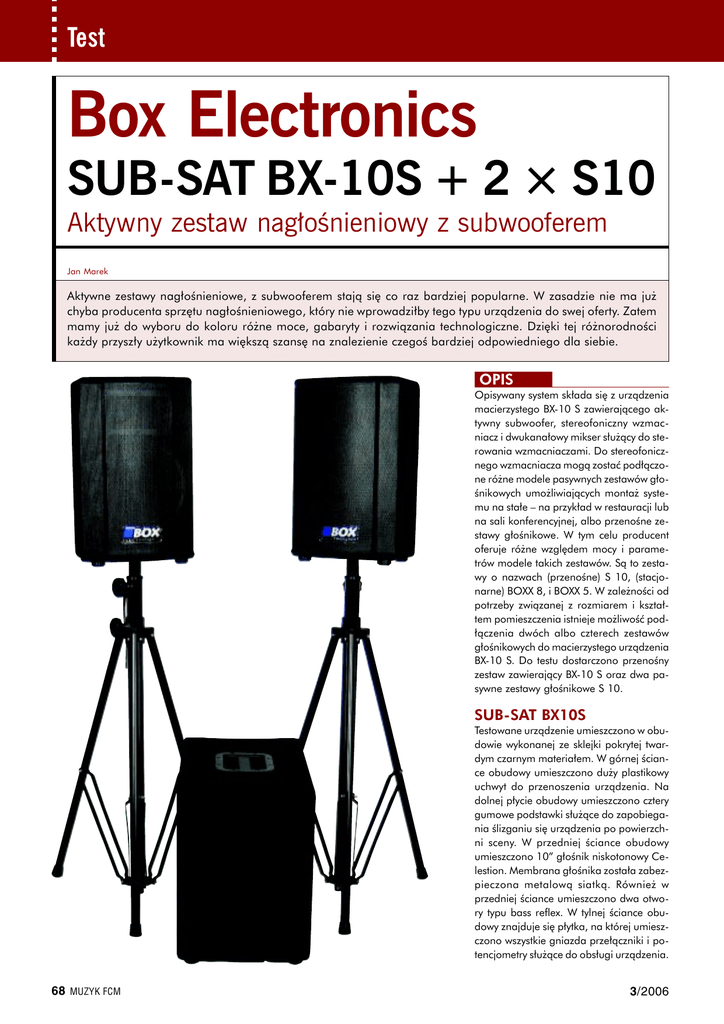 Test

Box Electronics

SUB-SAT BX-10S + 2 × S10

Aktywny zestaw nagłośnieniowy z subwooferem

Jan Marek

Aktywne zestawy nagłośnieniowe, z subwooferem stają się co raz bardziej popularne. W zasadzie nie ma już chyba producenta sprzętu nagłośnieniowego, który nie wprowadziłby tego typu urządzenia do swej oferty. Zatem mamy już do wyboru do koloru różne moce, gabaryty i rozwiązania technologiczne. Dzięki tej różnorodności każdy przyszły użytkownik ma większą szansę na znalezienie czegoś bardziej odpowiedniego dla siebie.

BOX

BOX

OPIS

Opisywany system składa się z urządzenia macierzystego BX-10 S zawierającego aktywny subwoofer, stereofoniczny wzmacniacz i dwukanałowy mikser służący do sterowania wzmacniaczami. Do stereofonicznego wzmacniacza mogą zostać podłączone różne modele pasywnych zestawów głośnikowych umożliwiających montaż systemu na stałe – na przykład w restauracji lub na sali konferencyjnej, albo przenośne zestawy głośnikowe. W tym celu producent oferuje różne względem mocy i parametrów modele takich zestawów. Są to zestawy o nazwach (przenośne) S 10, (stacjonarne) BOXX 8, i BOXX 5. W zależności od potrzeby związanej z rozmiarem i kształtem pomieszczenia istnieje możliwość podłączenia dwóch albo czterech zestawów głośnikowych do macierzystego urządzenia BX-10 S. Do testu dostarczono przenośny zestaw zawierający BX-10 S oraz dwa pasywne zestawy głośnikowe S 10.

SUB-SAT BX10S

Testowane urządzenie umieszczono w obudowie wykonanej ze sklejki pokrytej twardym czarnym materiałem. W górnej ściance obudowy umieszczono duży plastikowy uchwyt do przenoszenia urządzenia. Na dolnej płycie obudowy umieszczono cztery gumowe podstawki służące do zapobiegania ślizganiu się urządzenia po powierzchni sceny. W przedniej ściance obudowy umieszczono 10" głośnik niskotonowy Celestion. Membrana głośnika została zabezpieczona metalową siatką. Również w przedniej ściance umieszczono dwa otwory typu bass reflex. W tylnej ściance obudowy znajduje się płytka, na której umieszczono wszystkie gniazda przełączniki i potencjometry służące do obsługi urządzenia.

68 MUZYK FCM

3/2006